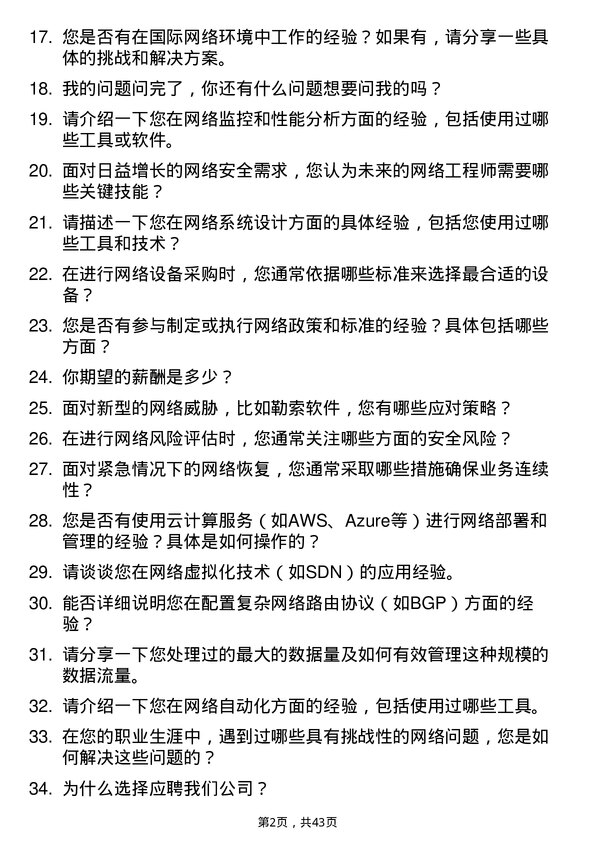 17. 您是否有在国际网络环境中工作的经验？如果有，请分享一些具体的挑战和解决方案。

18. 我的问题问完了，你还有什么问题想要问我的吗？

19. 请介绍一下您在网络监控和性能分析方面的经验，包括使用过哪些工具或软件。

20. 面对日益增长的网络安全需求，您认为未来的网络工程师需要哪些关键技能？

21. 请描述一下您在网络系统设计方面的具体经验，包括您使用过哪些工具和技术？

22. 在进行网络设备采购时，您通常依据哪些标准来选择最合适的设备？

23. 您是否有参与制定或执行网络政策和标准的经验？具体包括哪些方面？

24. 你期望的薪酬是多少？

25. 面对新型的网络威胁，比如勒索软件，您有哪些应对策略？

26. 在进行网络风险评估时，您通常关注哪些方面的安全风险？

27. 面对紧急情况下的网络恢复，您通常采取哪些措施确保业务连续性？

28. 您是否有使用云计算服务（如AWS、Azure等）进行网络部署和管理的经验？具体是如何操作的？

29. 请谈谈您在网络虚拟化技术（如SDN）的应用经验。

30. 能否详细说明您在配置复杂网络路由协议（如BGP）方面的经验？

31. 请分享一下您处理过的最大的数据量及如何有效管理这种规模的数据流量。

32. 请介绍一下您在网络自动化方面的经验，包括使用过哪些工具。

33. 在您的职业生涯中，遇到过哪些具有挑战性的网络问题，您是如何解决这些问题的？

34. 为什么选择应聘我们公司？

第2页，共43页